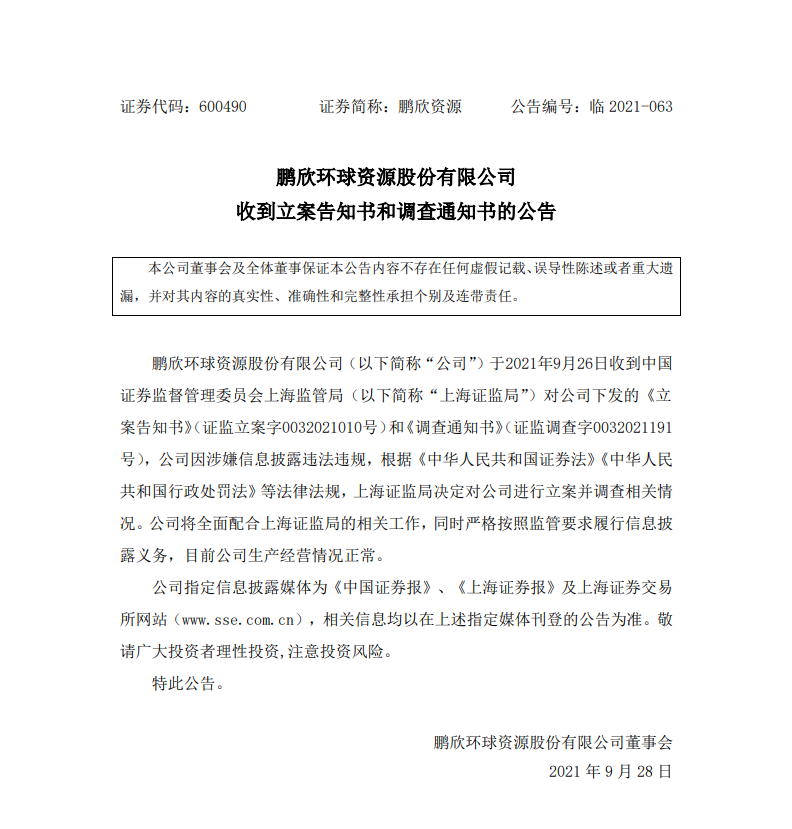 证券代码：600490　　　　证券简称：鹏欣资源　　　　公告编号：临 2021-063

鹏欣环球资源股份有限公司
收到立案告知书和调查通知书的公告

本公司董事会及全体董事保证本公告内容不存在任何虚假记载、误导性陈述或者重大遗漏，并对其内容的真实性、准确性和完整性承担个别及连带责任。

鹏欣环球资源股份有限公司（以下简称“公司”）于2021年9月26日收到中国证券监督管理委员会上海监管局（以下简称“上海证监局”）对公司下发的《立案告知书》（证监立案字0032021010号）和《调查通知书》（证监调查字0032021191号），公司因涉嫌信息披露违法违规，根据《中华人民共和国证券法》《中华人民共和国行政处罚法》等法律法规，上海证监局决定对公司进行立案并调查相关情况。公司将全面配合上海证监局的相关工作，同时严格按照监管要求履行信息披露义务，目前公司生产经营情况正常。

公司指定信息披露媒体为《中国证券报》、《上海证券报》及上海证券交易所网站（www.sse.com.cn），相关信息均以在上述指定媒体刊登的公告为准。敬请广大投资者理性投资,注意投资风险。

特此公告。

鹏欣环球资源股份有限公司董事会
2021 年 9 月 28 日